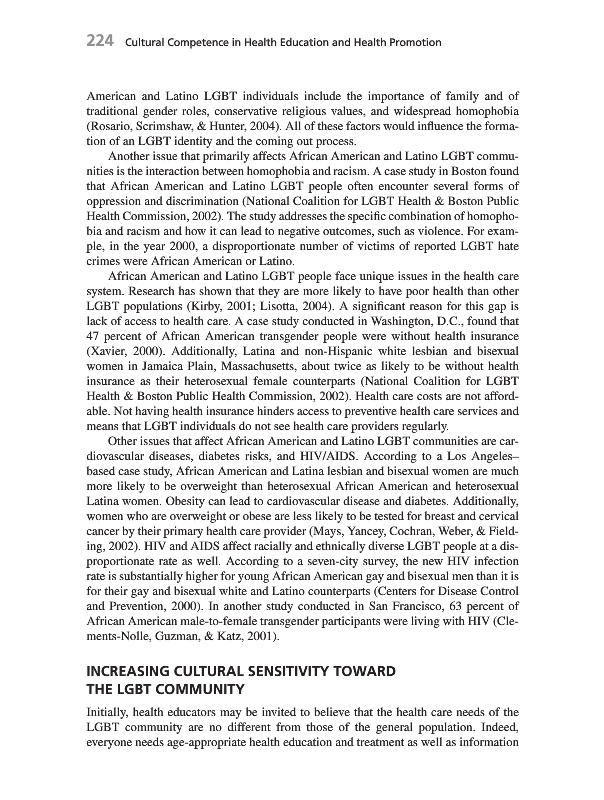 224 Cultural Competence in Health Education and Health Promotion

American and Latino LGBT individuals include the importance of family and of traditional gender roles, conservative religious values, and widespread homophobia (Rosario, Scrimshaw, & Hunter, 2004). All of these factors would influence the formation of an LGBT identity and the coming out process.

Another issue that primarily affects African American and Latino LGBT communities is the interaction between homophobia and racism. A case study in Boston found that African American and Latino LGBT people often encounter several forms of oppression and discrimination (National Coalition for LGBT Health & Boston Public Health Commission, 2002). The study addresses the specific combination of homophobia and racism and how it can lead to negative outcomes, such as violence. For example, in the year 2000, a disproportionate number of victims of reported LGBT hate crimes were African American or Latino.

African American and Latino LGBT people face unique issues in the health care system. Research has shown that they are more likely to have poor health than other LGBT populations (Kirby, 2001; Lisotta, 2004). A significant reason for this gap is lack of access to health care. A case study conducted in Washington, D.C., found that 47 percent of African American transgender people were without health insurance (Xavier, 2000). Additionally, Latina and non-Hispanic white lesbian and bisexual women in Jamaica Plain, Massachusetts, about twice as likely to be without health insurance as their heterosexual female counterparts (National Coalition for LGBT Health & Boston Public Health Commission, 2002). Health care costs are not affordable. Not having health insurance hinders access to preventive health care services and means that LGBT individuals do not see health care providers regularly.

Other issues that affect African American and Latino LGBT communities are cardiovascular diseases, diabetes risks, and HIV/AIDS. According to a Los Angeles–based case study, African American and Latina lesbian and bisexual women are much more likely to be overweight than heterosexual African American and heterosexual Latina women. Obesity can lead to cardiovascular disease and diabetes. Additionally, women who are overweight or obese are less likely to be tested for breast and cervical cancer by their primary health care provider (Mays, Yancey, Cochran, Weber, & Fielding, 2002). HIV and AIDS affect racially and ethnically diverse LGBT people at a disproportionate rate as well. According to a seven-city survey, the new HIV infection rate is substantially higher for young African American gay and bisexual men than it is for their gay and bisexual white and Latino counterparts (Centers for Disease Control and Prevention, 2000). In another study conducted in San Francisco, 63 percent of African American male-to-female transgender participants were living with HIV (Clements-Nolle, Guzman, & Katz, 2001).

INCREASING CULTURAL SENSITIVITY TOWARD THE LGBT COMMUNITY

Initially, health educators may be invited to believe that the health care needs of the LGBT community are no different from those of the general population. Indeed, everyone needs age-appropriate health education and treatment as well as information